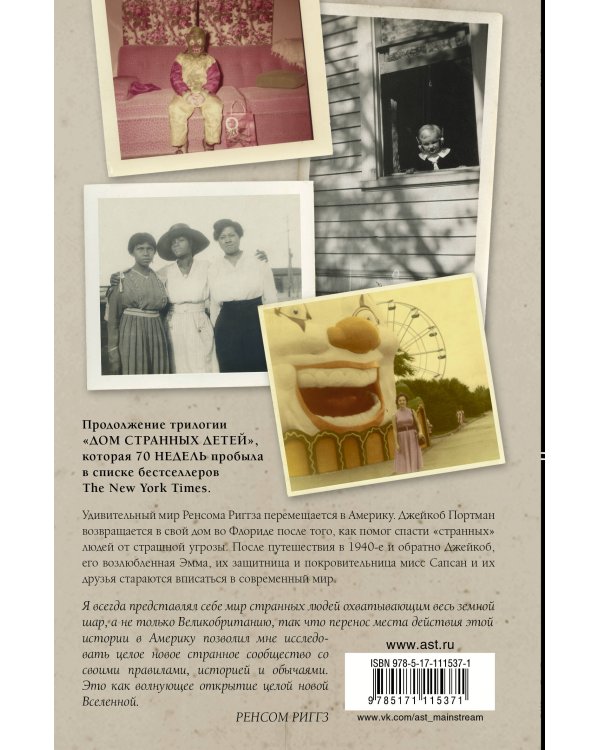 Продолжение трилогии «ДОМ СТРАННЫХ ДЕТЕЙ», которая 70 НЕДЕЛЬ пробыла в списке бестселлеров The New York Times.

Удивительный мир Ренсома Риггза перемещается в Америку. Джейкоб Портман возвращается в свой дом во Флориде после того, как помог спасти «странных» людей от страшной угрозы. После путешествия в 1940-е и обратно Джейкоб, его возлюбленная Эмма, их защитница и покровительница мисс Сапсан и их друзья стараются вписаться в современный мир.

Я всегда представлял себе мир странных людей охватывающим весь земной шар, а не только Великобританию, так что перенос места действия этой истории в Америку позволил мне исследовать целое новое странное сообщество со своими правилами, историей и обычаями. Это как волнующее открытие целой новой Вселенной.

РЕНСОМ РИГГЗ

www.ast.ru

ISBN 978-5-17-111537-1

9 785171 115371

www.vk.com/ast_mainstream